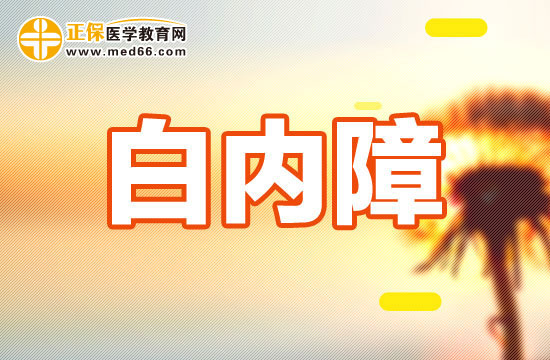 正保医学教育网
www.med66.com

白内障